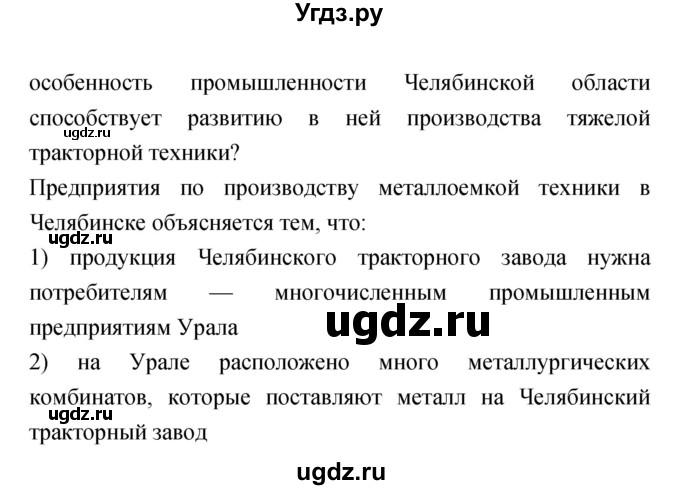 Угдз.ру

особенность промышленности Челябинской области способствует развитию в ней производства тяжелой тракторной техники?

ugdz.ru

Предприятия по производству металлоемкой техники в Челябинске объясняется тем, что:

ugdz.ru

1) продукция Челябинского тракторного завода нужна потребителям — многочисленным промышленным предприятиям Урала

ugdz.ru

2) на Урале расположено много металлургических комбинатов, которые поставляют металл на Челябинский тракторный завод

ugdz.ru

ugdz.ru